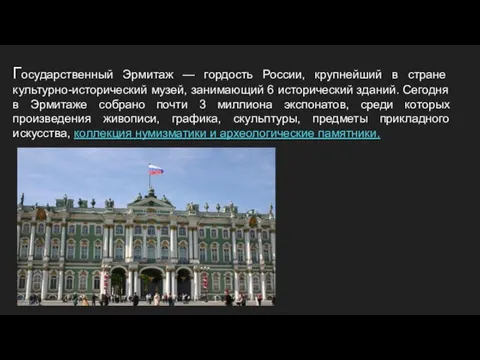 Государственный Эрмитаж — гордость России, крупнейший в стране культурно-исторический музей, занимающий 6 исторический зданий. Сегодня в Эрмитаже собрано почти 3 миллиона экспонатов, среди которых произведения живописи, графика, скульптуры, предметы прикладного искусства, коллекция нумизматики и археологические памятники.